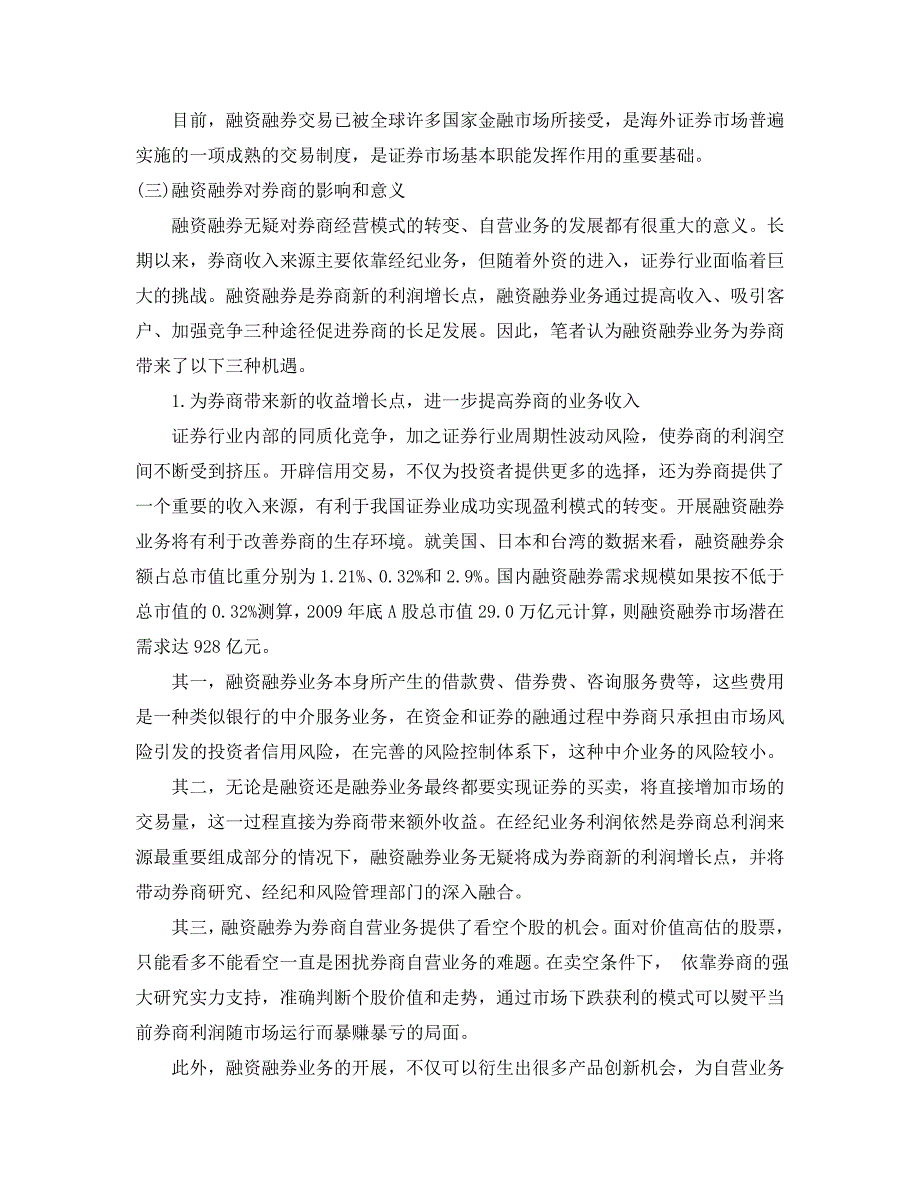 目前，融资融券交易已被全球许多国家金融市场所接受，是海外证券市场普遍实施的一项成熟的交易制度，是证券市场基本职能发挥作用的重要基础。

(三)融资融券对券商的影响和意义

融资融券无疑对券商经营模式的转变、自营业务的发展都有很重大的意义。长期以来，券商收入来源主要依靠经纪业务，但随着外资的进入，证券行业面临着巨大的挑战。融资融券是券商新的利润增长点，融资融券业务通过提高收入、吸引客户、加强竞争三种途径促进券商的长足发展。因此，笔者认为融资融券业务为券商带来了以下三种机遇。

1.为券商带来新的收益增长点，进一步提高券商的业务收入

证券行业内部的同质化竞争，加之证券行业周期性波动风险，使券商的利润空间不断受到挤压。开辟信用交易，不仅为投资者提供更多的选择，还为券商提供了一个重要的收入来源，有利于我国证券业成功实现盈利模式的转变。开展融资融券业务将有利于改善券商的生存环境。就美国、日本和台湾的数据来看，融资融券余额占总市值比重分别为1.21%、0.32%和2.9%。国内融资融券需求规模如果按不低于总市值的0.32%测算，2009年底A股总市值29.0万亿元计算，则融资融券市场潜在需求达928亿元。

其一，融资融券业务本身所产生的借款费、借券费、咨询服务费等，这些费用是一种类似银行的中介服务业务，在资金和证券的融通过程中券商只承担由市场风险引发的投资者信用风险，在完善的风险控制体系下，这种中介业务的风险较小。

其二，无论是融资还是融券业务最终都要实现证券的买卖，将直接增加市场的交易量，这一过程直接为券商带来额外收益。在经纪业务利润依然是券商总利润来源最重要组成部分的情况下，融资融券业务无疑将成为券商新的利润增长点，并将带动券商研究、经纪和风险管理部门的深入融合。

其三，融资融券为券商自营业务提供了看空个股的机会。面对价值高估的股票，只能看多不能看空一直是困扰券商自营业务的难题。在卖空条件下， 依靠券商的强大研究实力支持，准确判断个股价值和走势，通过市场下跌获利的模式可以熨平当前券商利润随市场运行而暴赚暴亏的局面。

此外，融资融券业务的开展，不仅可以衍生出很多产品创新机会，为自营业务